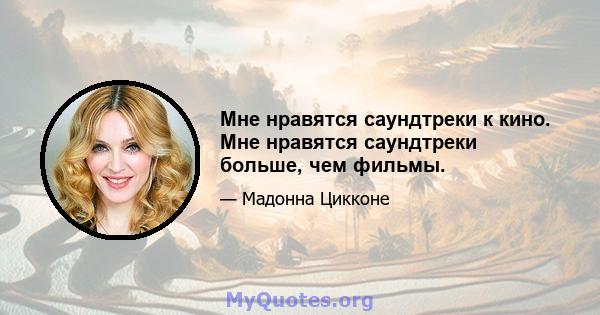 Мне нравятся саундтреки к кино. Мне нравятся саундтреки больше, чем фильмы.

— Мадонна Цикконе

MyQuotes.org